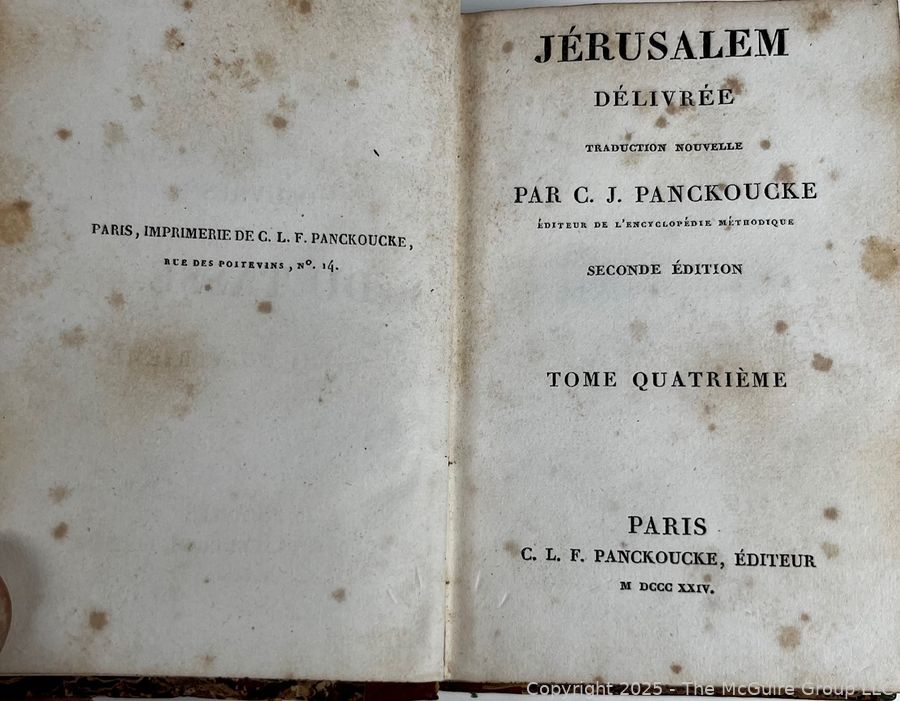 PARIS, IMPRIMERIE DE C. L. F. PANCKOUCKE,
RUE DES POITEVINS, N°. 14.

JÉRUSALEM
DÉLIVRÉE
TRADUCTION NOUVELLE
PAR C. J. PANCKOUCKE
ÉDITEUR DE L'ENCYCLOPÉDIE MÉTHODIQUE
SECONDE ÉDITION

TOME QUATRIÈME

PARIS
C. L. F. PANCKOUCKE, ÉDITEUR
M DCCC XXIV.

Copyright 2025 - The McGuire Group LLC